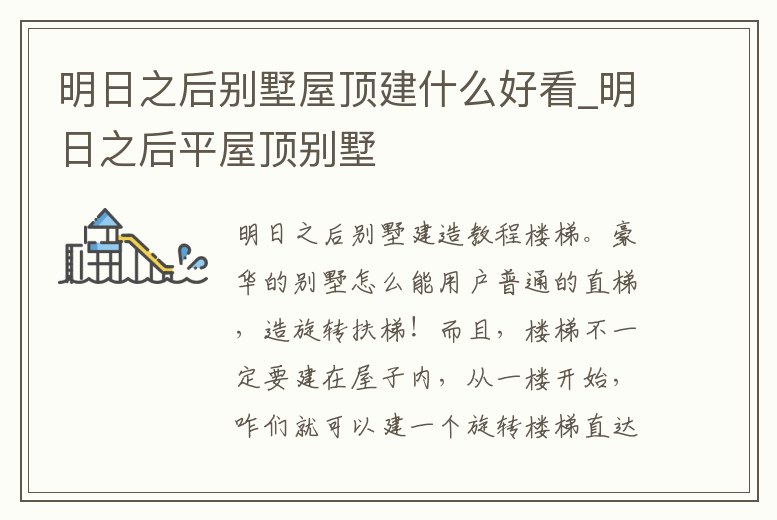 明日之后别墅屋顶建什么好看_明日之后平屋顶别墅

明日之后别墅建造教程楼梯。豪华的别墅怎么能用户普通的直梯，造旋转扶梯！而且，楼梯不一定要建在屋子内，从一楼开始，咋们就可以建一个旋转楼梯直达